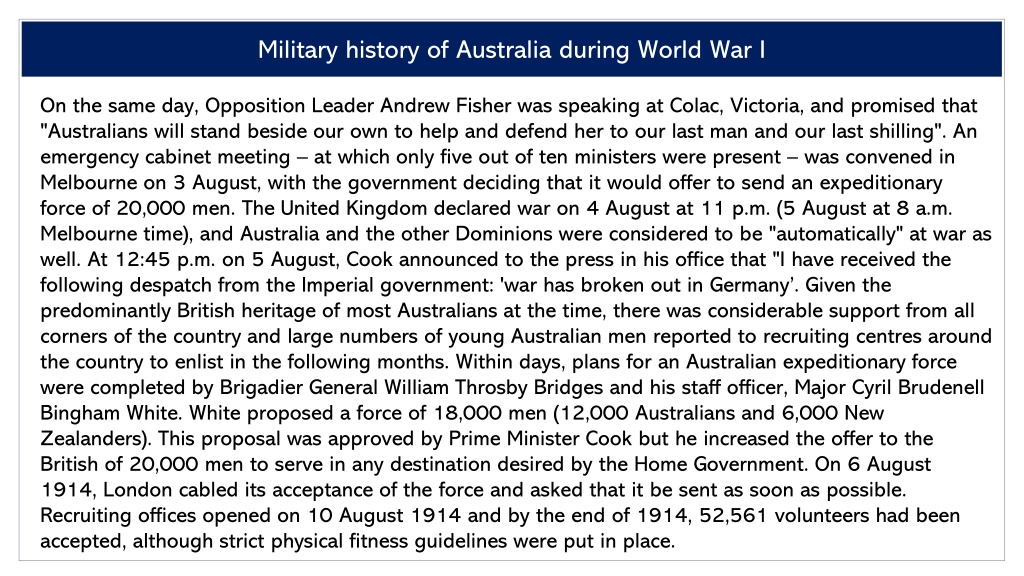 Military history of Australia during World War I

On the same day, Opposition Leader Andrew Fisher was speaking at Colac, Victoria, and promised that "Australians will stand beside our own to help and defend her to our last man and our last shilling". An emergency cabinet meeting – at which only five out of ten ministers were present – was convened in Melbourne on 3 August, with the government deciding that it would offer to send an expeditionary force of 20,000 men. The United Kingdom declared war on 4 August at 11 p.m. (5 August at 8 a.m. Melbourne time), and Australia and the other Dominions were considered to be "automatically" at war as well. At 12:45 p.m. on 5 August, Cook announced to the press in his office that "I have received the following despatch from the Imperial government: 'war has broken out in Germany'. Given the predominantly British heritage of most Australians at the time, there was considerable support from all corners of the country and large numbers of young Australian men reported to recruiting centres around the country to enlist in the following months. Within days, plans for an Australian expeditionary force were completed by Brigadier General William Throsby Bridges and his staff officer, Major Cyril Brudenell Bingham White. White proposed a force of 18,000 men (12,000 Australians and 6,000 New Zealanders). This proposal was approved by Prime Minister Cook but he increased the offer to the British of 20,000 men to serve in any destination desired by the Home Government. On 6 August 1914, London cabled its acceptance of the force and asked that it be sent as soon as possible. Recruiting offices opened on 10 August 1914 and by the end of 1914, 52,561 volunteers had been accepted, although strict physical fitness guidelines were put in place.